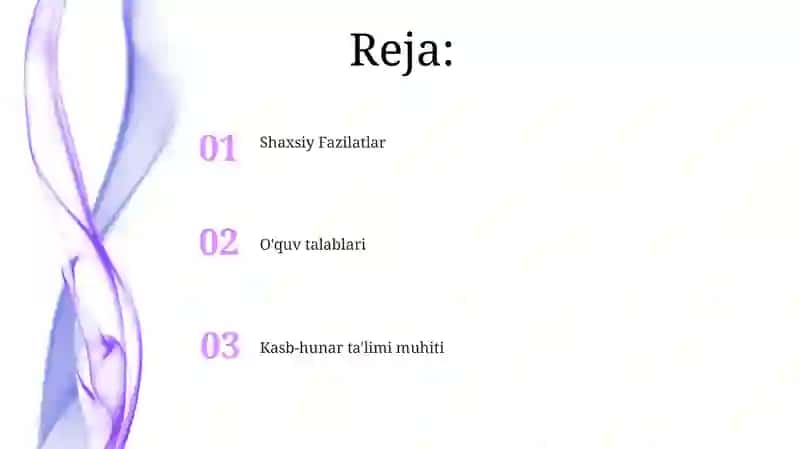 Reja:

01 Shaxsiy Fazilatlar

02 O'quv talablari

03 Kasb-hunar ta'limi muhiti